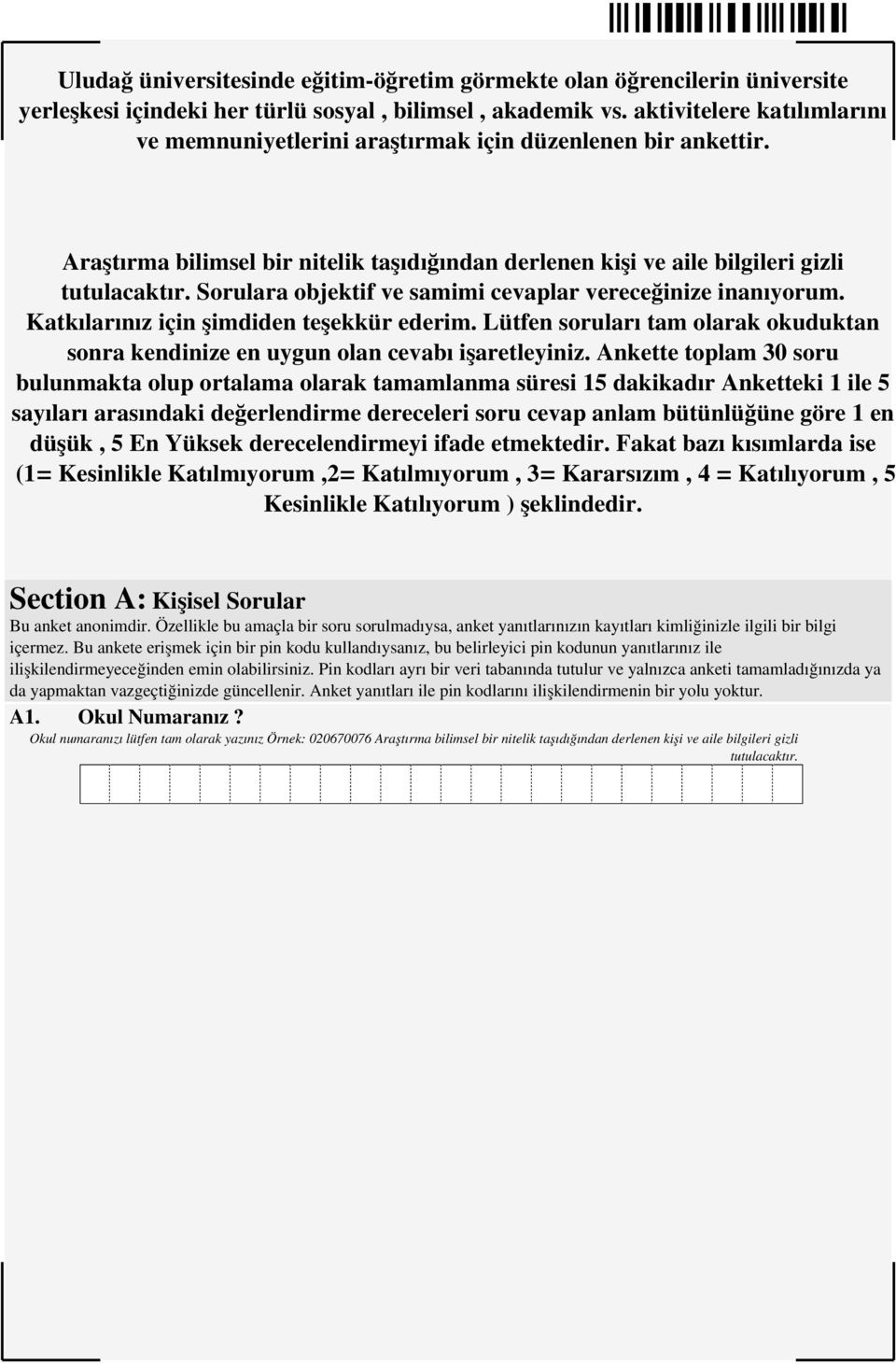 Uludağ üniversitesinde eğitim-öğretim görmekte olan öğrencilerin üniversite yerleşkesi içindeki her türlü sosyal , bilimsel , akademik vs. aktivitelere katılımlarını ve memnuniyetlerini araştırmak için düzenlenen bir ankettir.

Araştırma bilimsel bir nitelik taşıdığından derlenen kişi ve aile bilgileri gizli tutulacaktır. Sorulara objektif ve samimi cevaplar vereceğinize inanıyorum. Katkılarınız için şimdiden teşekkür ederim. Lütfen soruları tam olarak okuduktan sonra kendinize en uygun olan cevabı işaretleyiniz. Ankette toplam 30 soru bulunmakta olup ortalama olarak tamamlanma süresi 15 dakikadır Anketteki 1 ile 5 sayıları arasındaki değerlendirme dereceleri soru cevap anlam bütünlüğüne göre 1 en düşük , 5 En Yüksek derecelendirmeyi ifade etmektedir. Fakat bazı kısımlarda ise (1= Kesinlikle Katılmıyorum ,2= Katılmıyorum , 3= Kararsızım , 4 = Katılıyorum , 5 Kesinlikle Katılıyorum ) şeklindedir.

Section A: Kişisel Sorular

Bu anket anonimdir. Özellikle bu amaçla bir soru sorulmadıysa, anket yanıtlarınızın kayıtları kimliğinizle ilgili bir bilgi içermez. Bu ankete erişmek için bir pin kodu kullandıysanız, bu belirleyici pin kodunun yanıtlarınız ile ilişkilendirmeyeceğinden emin olabilirsiniz. Pin kodları ayrı bir veri tabanında tutulur ve yalnızca anketi tamamladığınızda ya da yapmaktan vazgeçtiğinizde güncellenir. Anket yanıtları ile pin kodlarını ilişkilendirmenin bir yolu yoktur.

A1. Okul Numaranız ?

Okul numaranızı lütfen tam olarak yazınız Örnek: 020670076 Araştırma bilimsel bir nitelik taşıdığından derlenen kişi ve aile bilgileri gizli tutulacaktır.